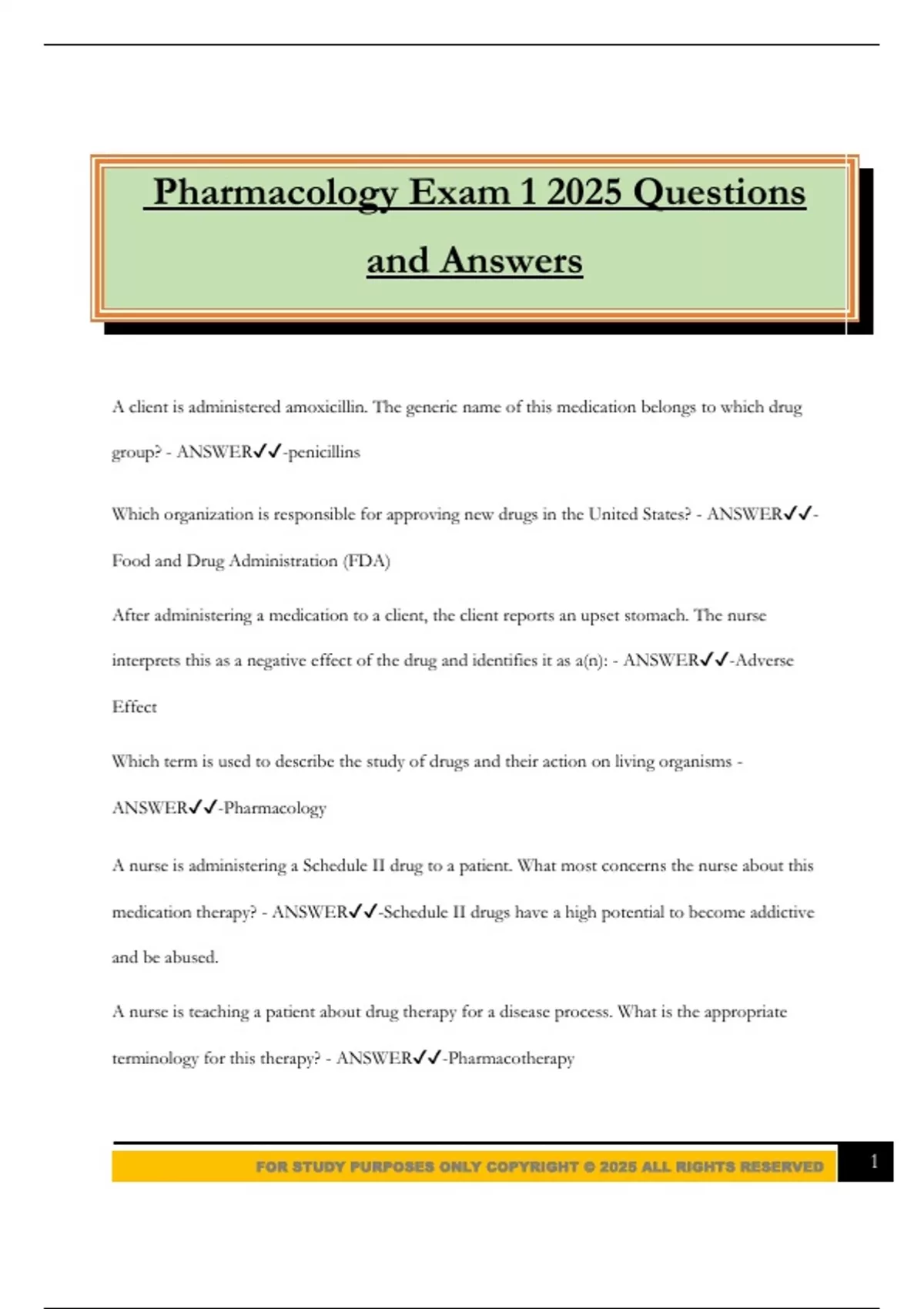 Pharmacology Exam 1 2025 Questions and Answers

A client is administered amoxicillin. The generic name of this medication belongs to which drug group? - ANSWER✓✓-penicillins

Which organization is responsible for approving new drugs in the United States? - ANSWER✓✓-Food and Drug Administration (FDA)

After administering a medication to a client, the client reports an upset stomach. The nurse interprets this as a negative effect of the drug and identifies it as a(n): - ANSWER✓✓-Adverse Effect

Which term is used to describe the study of drugs and their action on living organisms - ANSWER✓✓-Pharmacology

A nurse is administering a Schedule II drug to a patient. What most concerns the nurse about this medication therapy? - ANSWER✓✓-Schedule II drugs have a high potential to become addictive and be abused.

A nurse is teaching a patient about drug therapy for a disease process. What is the appropriate terminology for this therapy? - ANSWER✓✓-Pharmacotherapy

FOR STUDY PURPOSES ONLY COPYRIGHT © 2025 ALL RIGHTS RESERVED

1